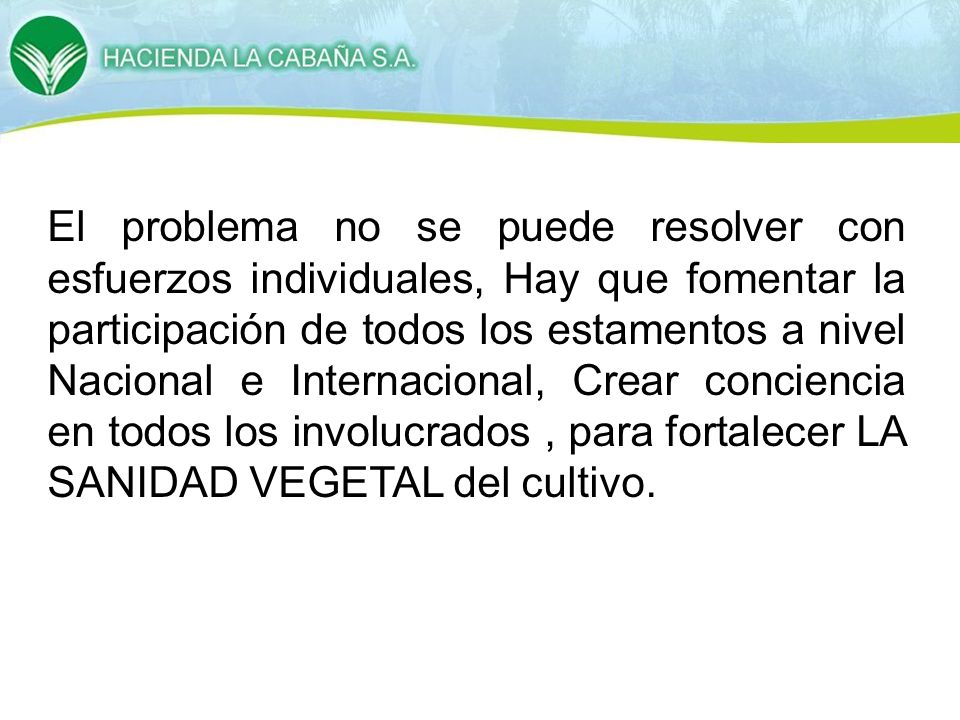 HACIENDA LA CABAÑA S.A.

El problema no se puede resolver con esfuerzos individuales, Hay que fomentar la participación de todos los estamentos a nivel Nacional e Internacional, Crear conciencia en todos los involucrados , para fortalecer LA SANIDAD VEGETAL del cultivo.